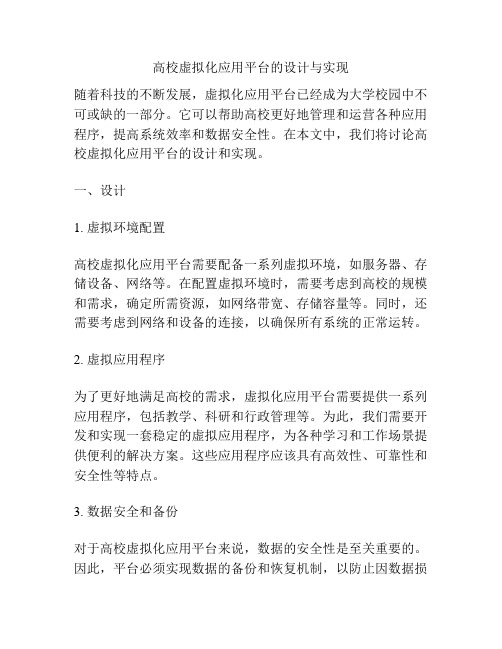 高校虚拟化应用平台的设计与实现

随着科技的不断发展，虚拟化应用平台已经成为大学校园中不可或缺的一部分。它可以帮助高校更好地管理和运营各种应用程序，提高系统效率和数据安全性。在本文中，我们将讨论高校虚拟化应用平台的设计和实现。

一、设计

1. 虚拟环境配置

高校虚拟化应用平台需要配备一系列虚拟环境，如服务器、存储设备、网络等。在配置虚拟环境时，需要考虑到高校的规模和需求，确定所需资源，如网络带宽、存储容量等。同时，还需要考虑到网络和设备的连接，以确保所有系统的正常运转。

2. 虚拟应用程序

为了更好地满足高校的需求，虚拟化应用平台需要提供一系列应用程序，包括教学、科研和行政管理等。为此，我们需要开发和实现一套稳定的虚拟应用程序，为各种学习和工作场景提供便利的解决方案。这些应用程序应该具有高效性、可靠性和安全性等特点。

3. 数据安全和备份

对于高校虚拟化应用平台来说，数据的安全性是至关重要的。因此，平台必须实现数据的备份和恢复机制，以防止因数据损